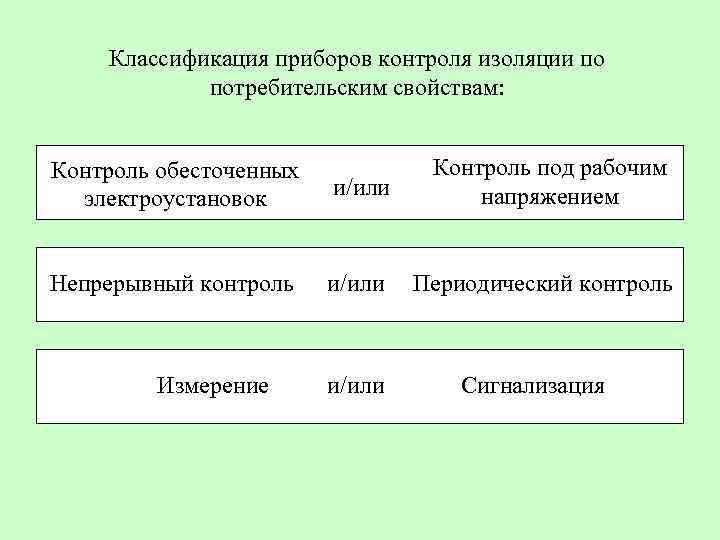 Классификация приборов контроля изоляции по потребительским свойствам:

Контроль обесточенных электроустановок и/или Контроль под рабочим напряжением

Непрерывный контроль и/или Периодический контроль

Измерение и/или Сигнализация